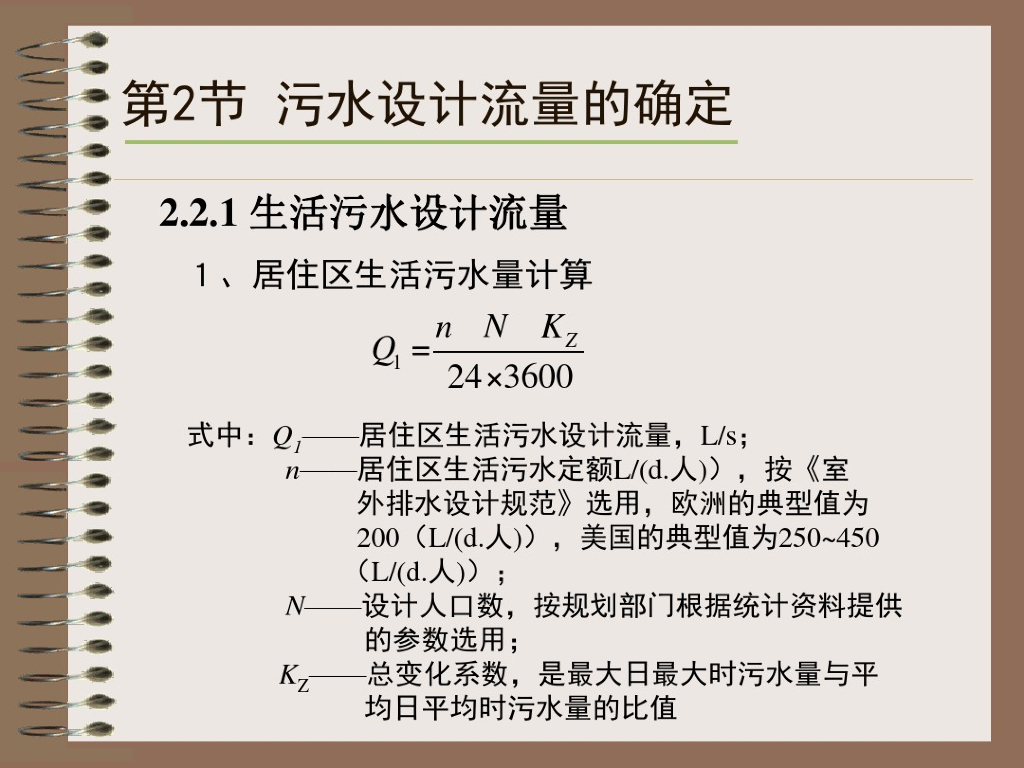 第2节 污水设计流量的确定

2.2.1 生活污水设计流量

1、居住区生活污水量计算

$Q_1 = \frac{n \quad N \quad K_Z}{24 \times 3600}$

式中：$Q_1$——居住区生活污水设计流量，L/s；

$n$——居住区生活污水定额L/(d.人)），按《室外排水设计规范》选用，欧洲的典型值为200（L/(d.人)），美国的典型值为250~450（L/(d.人)）；

$N$——设计人口数，按规划部门根据统计资料提供的参数选用；

$K_Z$——总变化系数，是最大日最大时污水量与平均日平均时污水量的比值